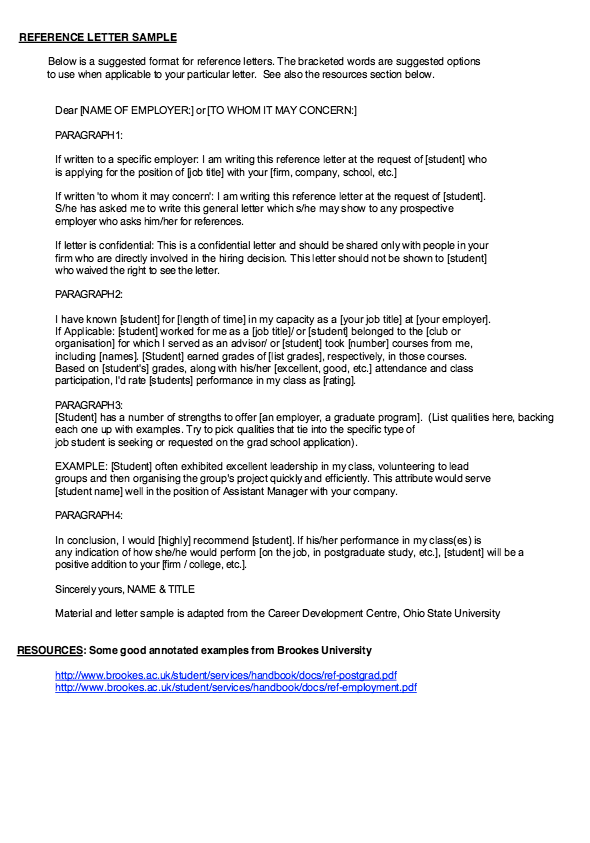 REFERENCE LETTER SAMPLE

Below is a suggested format for reference letters. The bracketed words are suggested options to use when applicable to your particular letter. See also the resources section below.

Dear [NAME OF EMPLOYER:] or [TO WHOM IT MAY CONCERN:]

PARAGRAPH1:

If written to a specific employer: I am writing this reference letter at the request of [student] who is applying for the position of [job title] with your [firm, company, school, etc.]

If written 'to whom it may concern': I am writing this reference letter at the request of [student]. S/he has asked me to write this general letter which s/he may show to any prospective employer who asks him/her for references.

If letter is confidential: This is a confidential letter and should be shared only with people in your firm who are directly involved in the hiring decision. This letter should not be shown to [student] who waived the right to see the letter.

PARAGRAPH2:

I have known [student] for [length of time] in my capacity as a [your job title] at [your employer]. If Applicable: [student] worked for me as a [job title]/ or [student] belonged to the [club or organisation] for which I served as an advisor/ or [student] took [number] courses from me, including [names]. [Student] earned grades of [list grades], respectively, in those courses. Based on [student's] grades, along with his/her [excellent, good, etc.] attendance and class participation, I'd rate [students] performance in my class as [rating].

PARAGRAPH3:
[Student] has a number of strengths to offer [an employer, a graduate program]. (List qualities here, backing each one up with examples. Try to pick qualities that tie into the specific type of job student is seeking or requested on the grad school application).

EXAMPLE: [Student] often exhibited excellent leadership in my class, volunteering to lead groups and then organising the group's project quickly and efficiently. This attribute would serve [student name] well in the position of Assistant Manager with your company.

PARAGRAPH4:

In conclusion, I would [highly] recommend [student]. If his/her performance in my class(es) is any indication of how she/he would perform [on the job, in postgraduate study, etc.], [student] will be a positive addition to your [firm / college, etc.].

Sincerely yours, NAME & TITLE

Material and letter sample is adapted from the Career Development Centre, Ohio State University

RESOURCES: Some good annotated examples from Brookes University

http://www.brookes.ac.uk/student/services/handbook/docs/ref-postgrad.pdf
http://www.brookes.ac.uk/student/services/handbook/docs/ref-employment.pdf